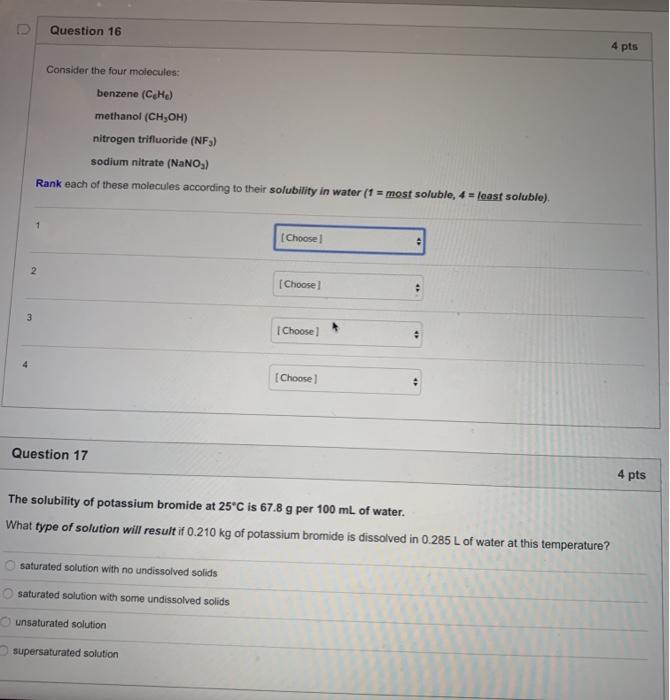 Question 16

4 pts

Consider the four molecules:

benzene ($C_6H_6$)

methanol ($CH_3OH$)

nitrogen trifluoride ($NF_3$)

sodium nitrate ($NaNO_3$)

Rank each of these molecules according to their solubility in water (1 = most soluble, 4 = least soluble).

1 [Choose]

2 [Choose]

3 [Choose]

4 [Choose]

Question 17

4 pts

The solubility of potassium bromide at 25°C is 67.8 g per 100 mL of water.

What type of solution will result if 0.210 kg of potassium bromide is dissolved in 0.285 L of water at this temperature?

saturated solution with no undissolved solids

saturated solution with some undissolved solids

unsaturated solution

supersaturated solution